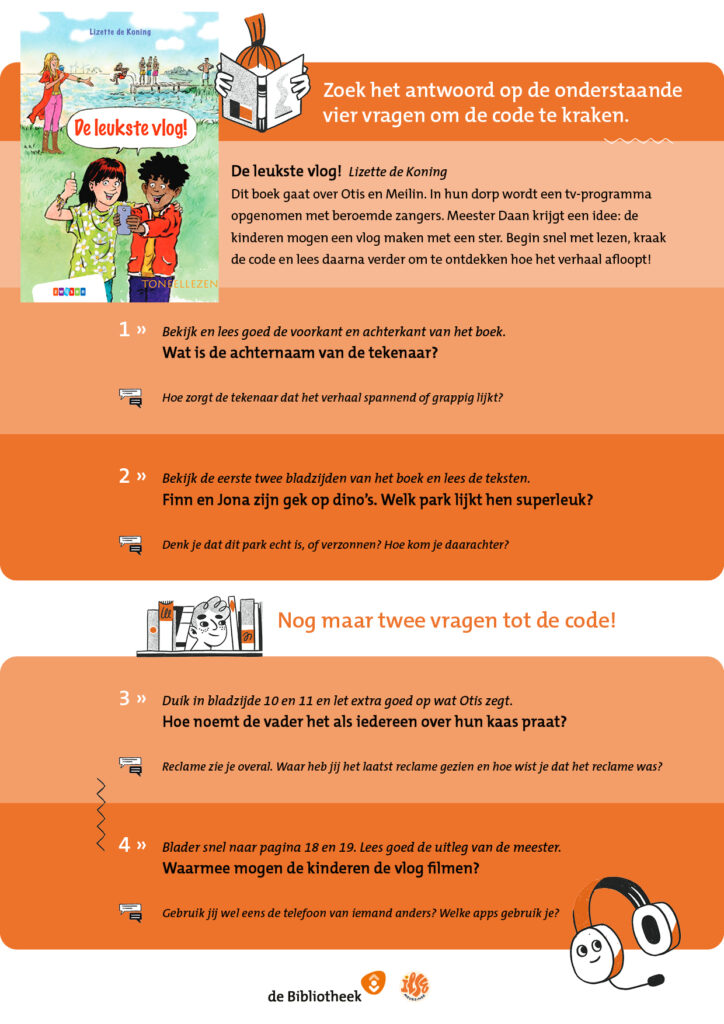 Lizette de Koning

De leukste vlog!

TONEELLEZEN

Zoek het antwoord op de onderstaande vier vragen om de code te kraken.

De leukste vlog! Lizette de Koning
Dit boek gaat over Otis en Meilin. In hun dorp wordt een tv-programma opgenomen met beroemde zangers. Meester Daan krijgt een idee: de kinderen mogen een vlog maken met een ster. Begin snel met lezen, kraak de code en lees daarna verder om te ontdekken hoe het verhaal afloopt!

1 » Bekijk en lees goed de voorkant en achterkant van het boek.
Wat is de achternaam van de tekenaar?

Hoe zorgt de tekenaar dat het verhaal spannend of grappig lijkt?

2 » Bekijk de eerste twee bladzijden van het boek en lees de teksten.
Finn en Jona zijn gek op dino's. Welk park lijkt hen superleuk?

Denk je dat dit park echt is, of verzonnen? Hoe kom je daarachter?

Nog maar twee vragen tot de code!

3 » Duik in bladzijde 10 en 11 en let extra goed op wat Otis zegt.
Hoe noemt de vader het als iedereen over hun kaas praat?

Reclame zie je overal. Waar heb jij het laatst reclame gezien en hoe wist je dat het reclame was?

4 » Blader snel naar pagina 18 en 19. Lees goed de uitleg van de meester.
Waarmee mogen de kinderen de vlog filmen?

Gebruik jij wel eens de telefoon van iemand anders? Welke apps gebruik je?

de Bibliotheek